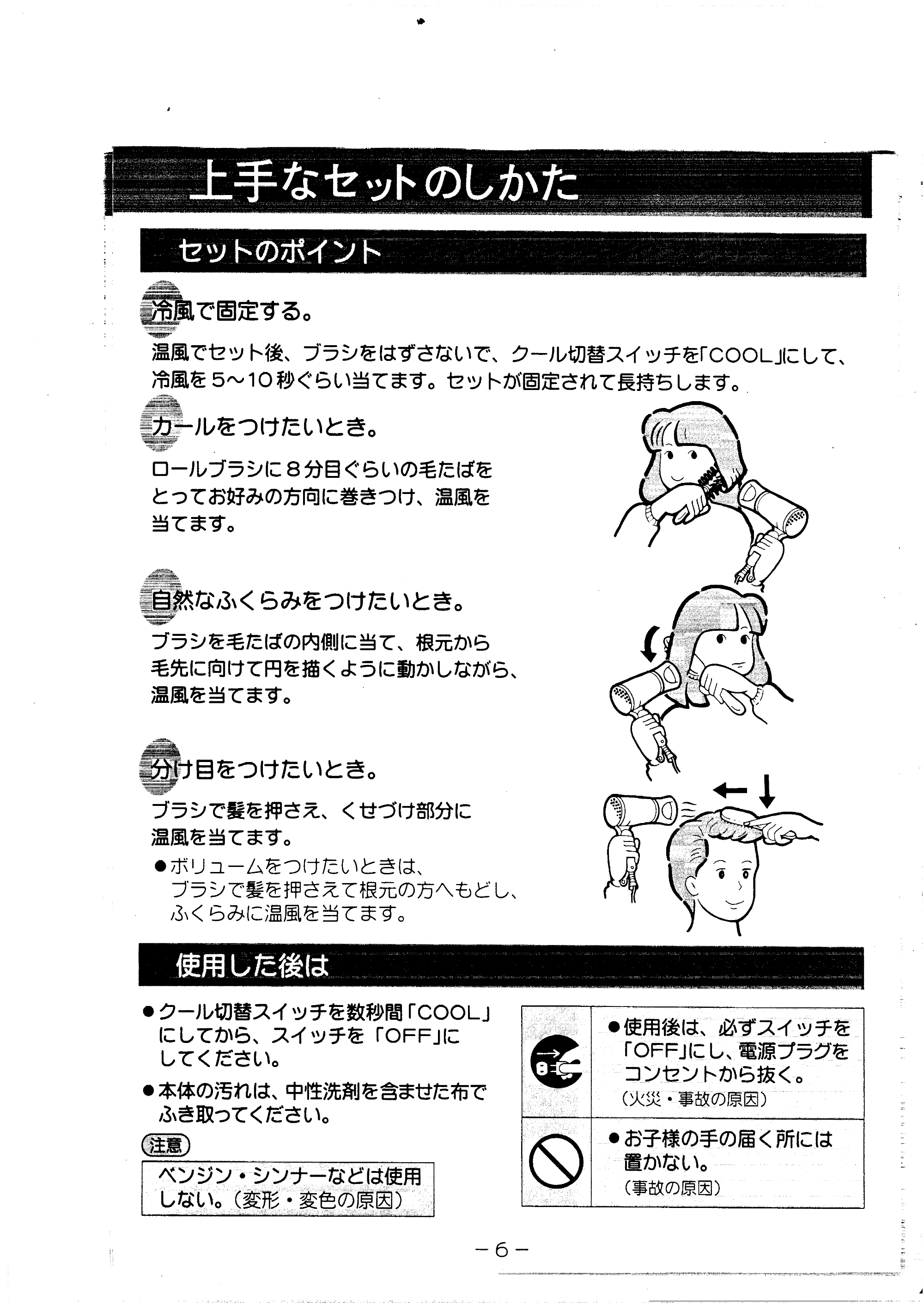 上手なセットのしかた

セットのポイント

冷風で固定する。

温風でセット後、ブラシをはずさないで、クール切替スイッチを「COOL」にして、冷風を5～10秒ぐらい当てます。セットが固定されて長持ちします。

カールをつけたいとき。

ロールブラシに8分目ぐらいの毛たばをとってお好みの方向に巻きつけ、温風を当てます。

自然なふくらみをつけたいとき。

ブラシを毛たばの内側に当て、根元から毛先に向けて円を描くように動かしながら、温風を当てます。

分け目をつけたいとき。

ブラシで髪を押さえ、くせづけ部分に温風を当てます。

• ボリュームをつけたいときは、ブラシで髪を押さえて根元の方へもどし、ふくらみに温風を当てます。

使用した後は

• クール切替スイッチを数秒間「COOL」にしてから、スイッチを「OFF」にしてください。

• 本体の汚れは、中性洗剤を含ませた布でふき取ってください。

注意

ベンジン・シンナーなどは使用しない。（変形・変色の原因）

• 使用後は、必ずスイッチを「OFF」にし、電源プラグをコンセントから抜く。
（火災・事故の原因）

• お子様の手の届く所には置かない。
（事故の原因）

－6－